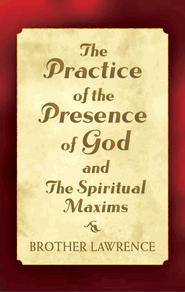 The Practice of the Presence of God and The Spiritual Maxims

BROTHER LAWRENCE